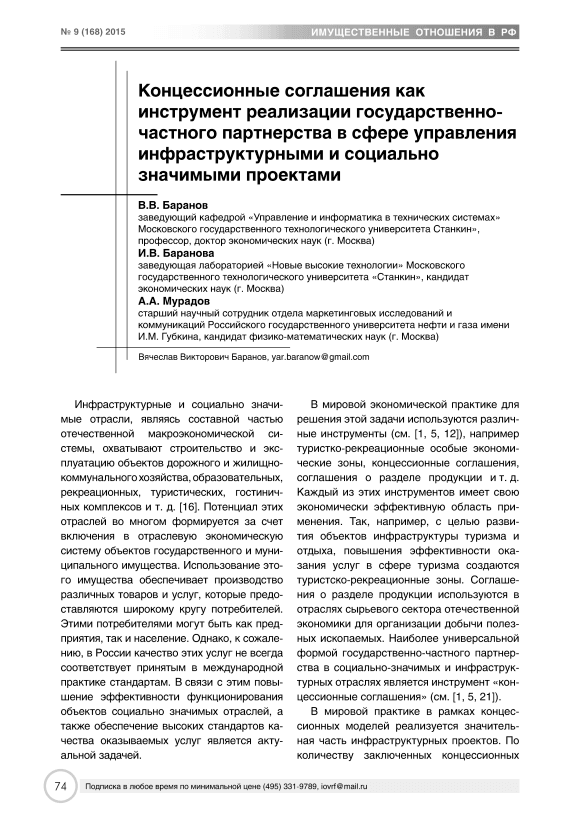 № 9 (168) 2015

ИМУЩЕСТВЕННЫЕ ОТНОШЕНИЯ В РФ

Концессионные соглашения как инструмент реализации государственно-частного партнерства в сфере управления инфраструктурными и социально значимыми проектами

В.В. Баранов
заведующий кафедрой «Управление и информатика в технических системах» Московского государственного технологического университета Станкин», профессор, доктор экономических наук (г. Москва)

И.В. Баранова
заведующая лабораторией «Новые высокие технологии» Московского государственного технологического университета «Станкин», кандидат экономических наук (г. Москва)

А.А. Мурадов
старший научный сотрудник отдела маркетинговых исследований и коммуникаций Российского государственного университета нефти и газа имени И.М. Губкина, кандидат физико-математических наук (г. Москва)

Вячеслав Викторович Баранов, yar.baranow@gmail.com

Инфраструктурные и социально значимые отрасли, являясь составной частью отечественной макроэкономической системы, охватывают строительство и эксплуатацию объектов дорожного и жилищно-коммунального хозяйства, образовательных, рекреационных, туристических, гостиничных комплексов и т. д. [16]. Потенциал этих отраслей во многом формируется за счет включения в отраслевую экономическую систему объектов государственного и муниципального имущества. Использование этого имущества обеспечивает производство различных товаров и услуг, которые предоставляются широкому кругу потребителей. Этими потребителями могут быть как предприятия, так и население. Однако, к сожалению, в России качество этих услуг не всегда соответствует принятым в международной практике стандартам. В связи с этим повышение эффективности функционирования объектов социально значимых отраслей, а также обеспечение высоких стандартов качества оказываемых услуг является актуальной задачей.

В мировой экономической практике для решения этой задачи используются различные инструменты (см. [1, 5, 12]), например туристко-рекреационные особые экономические зоны, концессионные соглашения, соглашения о разделе продукции и т. д. Каждый из этих инструментов имеет свою экономически эффективную область применения. Так, например, с целью развития объектов инфраструктуры туризма и отдыха, повышения эффективности оказания услуг в сфере туризма создаются туристско-рекреационные зоны. Соглашения о разделе продукции используются в отраслях сырьевого сектора отечественной экономики для организации добычи полезных ископаемых. Наиболее универсальной формой государственно-частного партнерства в социально-значимых и инфраструктурных отраслях является инструмент «концессионные соглашения» (см. [1, 5, 21]).

В мировой практике в рамках концессионных моделей реализуется значительная часть инфраструктурных проектов. По количеству заключенных концессионных

74

Подписка в любое время по минимальной цене (495) 331-9789, iovrf@mail.ru